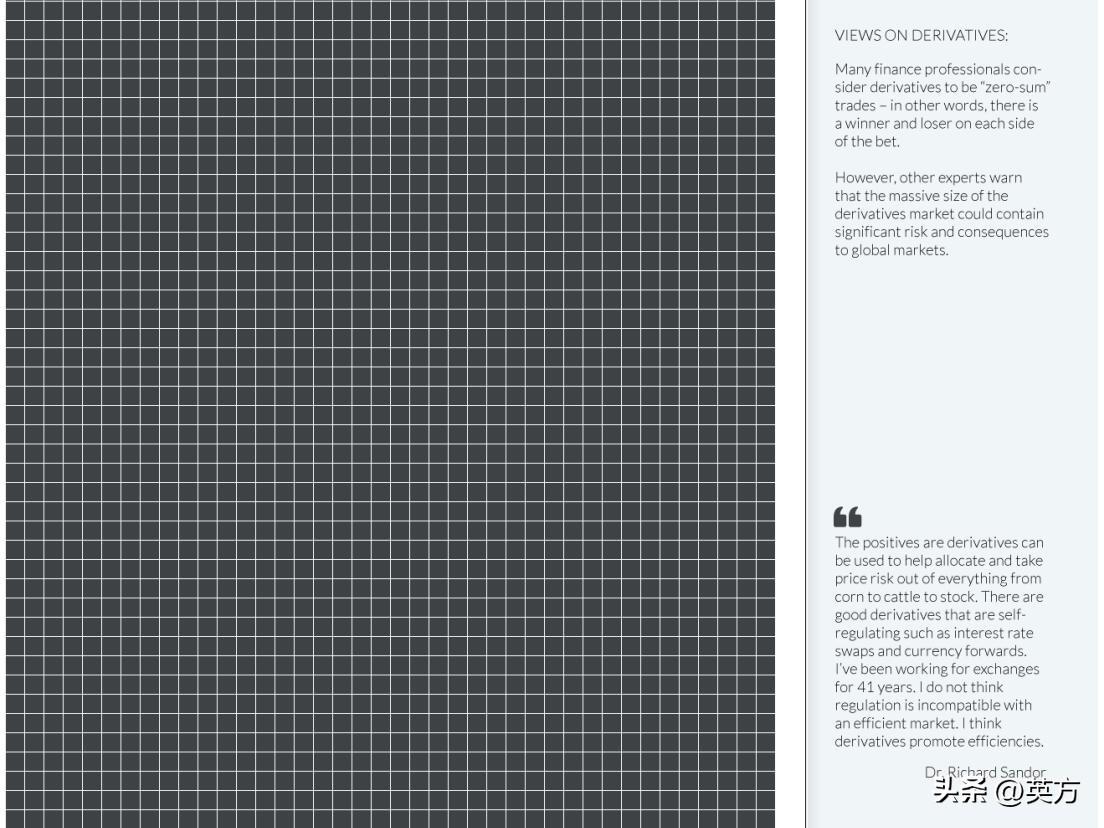 VIEWS ON DERIVATIVES:

Many finance professionals consider derivatives to be "zero-sum" trades – in other words, there is a winner and loser on each side of the bet.

However, other experts warn that the massive size of the derivatives market could contain significant risk and consequences to global markets.

The positives are derivatives can be used to help allocate and take price risk out of everything from corn to cattle to stock. There are good derivatives that are self-regulating such as interest rate swaps and currency forwards. I've been working for exchanges for 41 years. I do not think regulation is incompatible with an efficient market. I think derivatives promote efficiencies.

Dr. Richard Sandor

头条 @英方